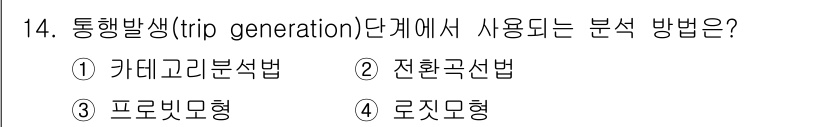 14. 통행발생(trip generation)단계에서 사용되는 분석 방법은?

① 카테고리분석법 ② 전환곡선법

③ 프로빗모형 ④ 로짓모형